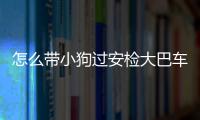 怎么带小狗过安检大巴车